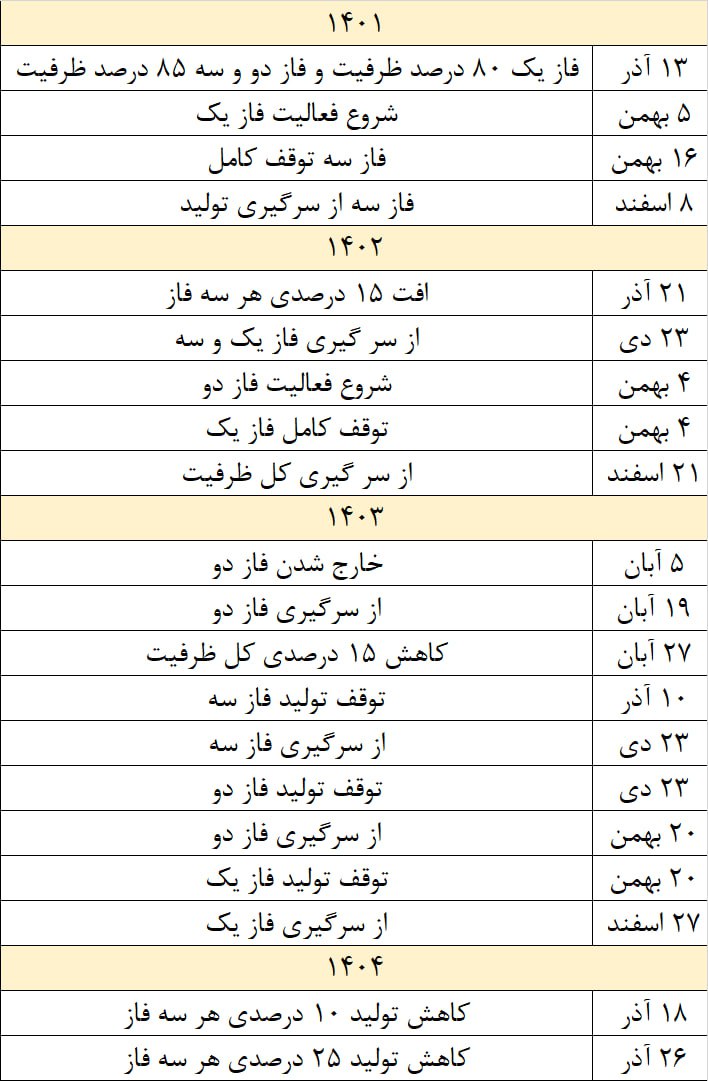 | ۱۴۰۱ | |
|---|---|
| ۱۳ آذر | فاز یک ۸۰ درصد ظرفیت و فاز دو و سه ۸۵ درصد ظرفیت |
| ۵ بهمن | شروع فعالیت فاز یک |
| ۱۶ بهمن | فاز سه توقف کامل |
| ۸ اسفند | فاز سه از سرگیری تولید |
| ۱۴۰۲ | |
| ۲۱ آذر | افت ۱۵ درصدی هر سه فاز |
| ۲۳ دی | از سر گیری فاز یک و سه |
| ۴ بهمن | شروع فعالیت فاز دو |
| ۴ بهمن | توقف کامل فاز یک |
| ۲۱ اسفند | از سر گیری کل ظرفیت |
| ۱۴۰۳ | |
| ۵ آبان | خارج شدن فاز دو |
| ۱۹ آبان | از سرگیری فاز دو |
| ۲۷ آبان | کاهش ۱۵ درصدی کل ظرفیت |
| ۱۰ آذر | توقف تولید فاز سه |
| ۲۳ دی | از سرگیری فاز سه |
| ۲۳ دی | توقف تولید فاز دو |
| ۲۰ بهمن | از سرگیری فاز دو |
| ۲۰ بهمن | توقف تولید فاز یک |
| ۲۷ اسفند | از سرگیری فاز یک |
| ۱۴۰۴ | |
| ۱۸ آذر | کاهش تولید ۱۰ درصدی هر سه فاز |
| ۲۶ آذر | کاهش تولید ۲۵ درصدی هر سه فاز |